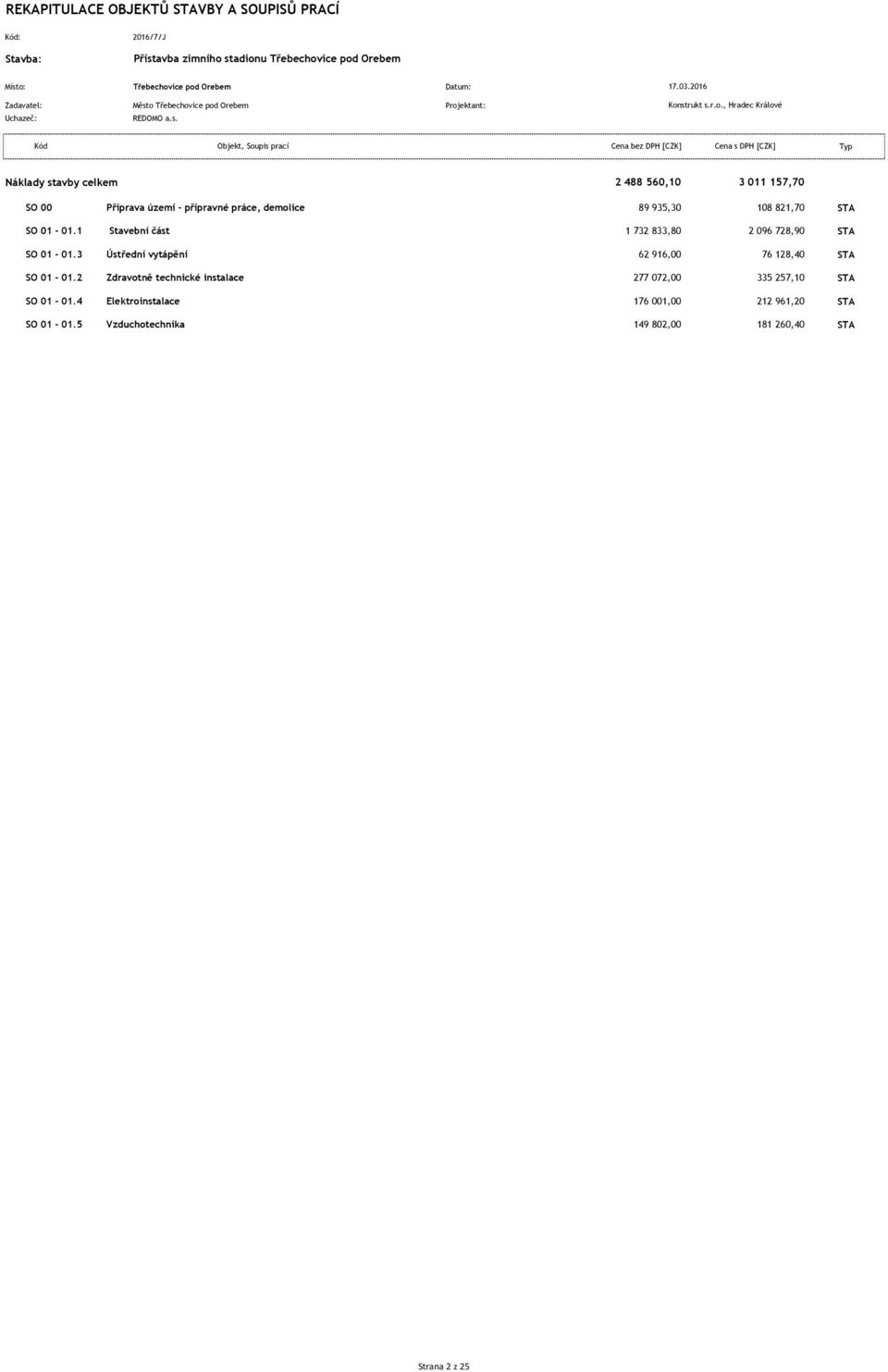 REKAPITULACE OBJEKTŮ STAVBY A SOUPISŮ PRACÍ

Kód: 2016/7/J

Stavba: Přístavba zimního stadionu Třebechovice pod Orebem

Místo: Třebechovice pod Orebem Datum: 17.03.2016

Zadavatel: Město Třebechovice pod Orebem Projektant: Konstrukt s.r.o., Hradec Králové
Uchazeč: REDOMO a.s.

| Kód | Objekt, Soupis prací | Cena bez DPH [CZK] | Cena s DPH [CZK] | Typ |
|---|---|---|---|---|
| Náklady stavby celkem | | 2 488 560,10 | 3 011 157,70 | |
| SO 00 | Příprava území - přípravné práce, demolice | 89 935,30 | 108 821,70 | STA |
| SO 01 - 01.1 | Stavební část | 1 732 833,80 | 2 096 728,90 | STA |
| SO 01 - 01.3 | Ústřední vytápění | 62 916,00 | 76 128,40 | STA |
| SO 01 - 01.2 | Zdravotně technické instalace | 277 072,00 | 335 257,10 | STA |
| SO 01 - 01.4 | Elektroinstalace | 176 001,00 | 212 961,20 | STA |
| SO 01 - 01.5 | Vzduchotechnika | 149 802,00 | 181 260,40 | STA |

Strana 2 z 25